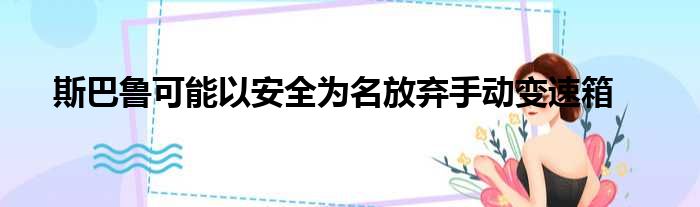 斯巴鲁可能以安全为名放弃手动变速箱